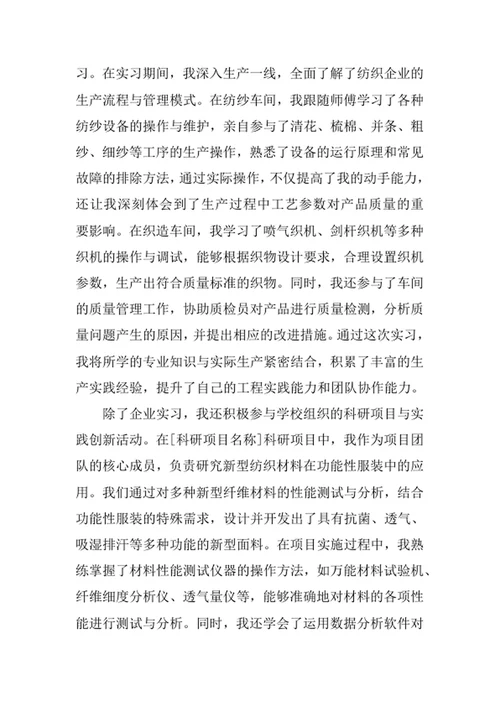 习。在实习期间，我深入生产一线，全面了解了纺织企业的生产流程与管理模式。在纺纱车间，我跟随师傅学习了各种纺纱设备的操作与维护，亲自参与了清花、梳棉、并条、粗纱、细纱等工序的生产操作，熟悉了设备的运行原理和常见故障的排除方法，通过实际操作，不仅提高了我的动手能力，还让我深刻体会到了生产过程中工艺参数对产品质量的重要影响。在织造车间，我学习了喷气织机、剑杆织机等多种织机的操作与调试，能够根据织物设计要求，合理设置织机参数，生产出符合质量标准的织物。同时，我还参与了车间的质量管理工作，协助质检员对产品进行质量检测，分析质量问题产生的原因，并提出相应的改进措施。通过这次实习，我将所学的专业知识与实际生产紧密结合，积累了丰富的生产实践经验，提升了自己的工程实践能力和团队协作能力。

除了企业实习，我还积极参与学校组织的科研项目与实践创新活动。在[科研项目名称]科研项目中，我作为项目团队的核心成员，负责研究新型纺织材料在功能性服装中的应用。我们通过对多种新型纤维材料的性能测试与分析，结合功能性服装的特殊需求，设计并开发出了具有抗菌、透气、吸湿排汗等多种功能的新型面料。在项目实施过程中，我熟练掌握了材料性能测试仪器的操作方法，如万能材料试验机、纤维细度分析仪、透气量仪等，能够准确地对材料的各项性能进行测试与分析。同时，我还学会了运用数据分析软件对